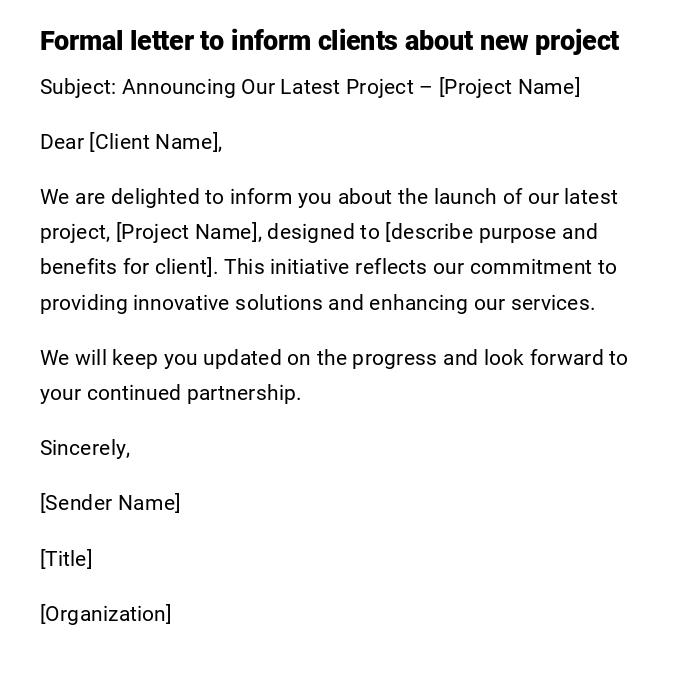 Formal letter to inform clients about new project

Subject: Announcing Our Latest Project – [Project Name]

Dear [Client Name],

We are delighted to inform you about the launch of our latest project, [Project Name], designed to [describe purpose and benefits for client]. This initiative reflects our commitment to providing innovative solutions and enhancing our services.

We will keep you updated on the progress and look forward to your continued partnership.

Sincerely,

[Sender Name]

[Title]

[Organization]